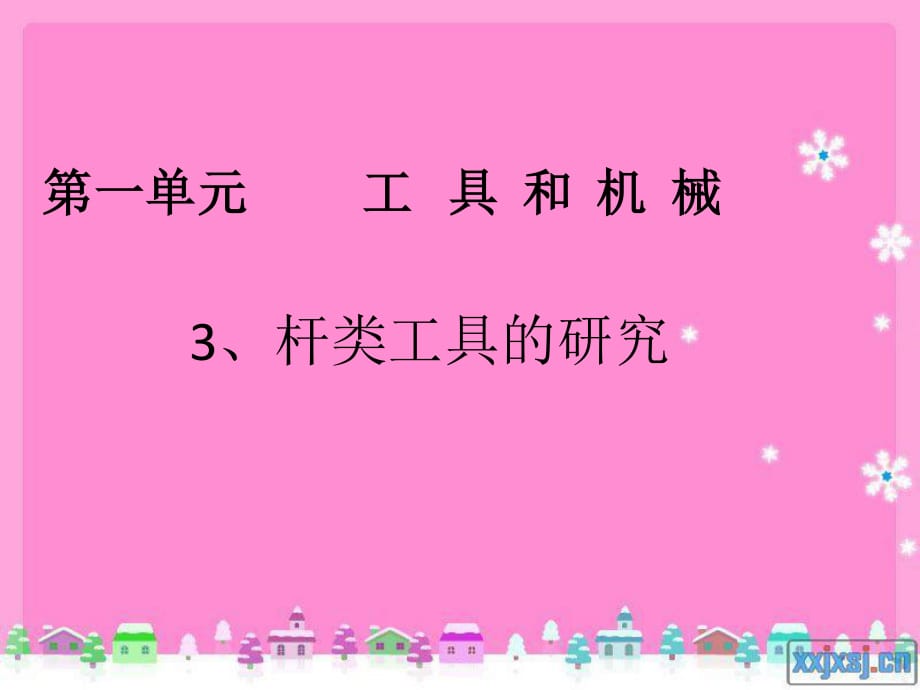 第一单元　　工 具 和 机 械

3、杆类工具的研究

xxjxsj.cn